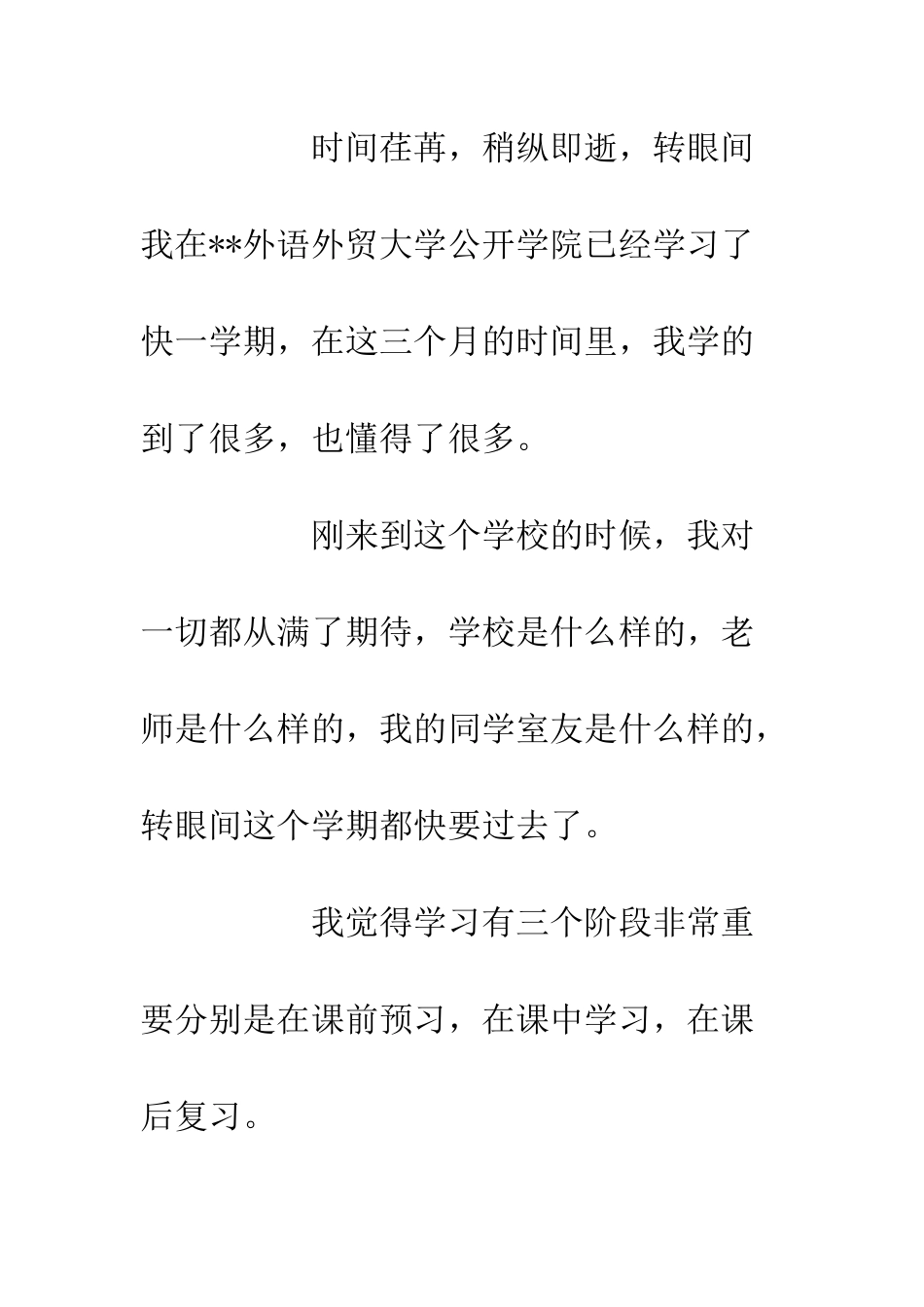 时间荏苒，稍纵即逝，转眼间我在**外语外贸大学公开学院已经学习了快一学期，在这三个月的时间里，我学的到了很多，也懂得了很多。

刚来到这个学校的时候，我对一切都从满了期待，学校是什么样的，老师是什么样的，我的同学室友是什么样的，转眼间这个学期都快要过去了。

我觉得学习有三个阶段非常重要分别是在课前预习，在课中学习，在课后复习。